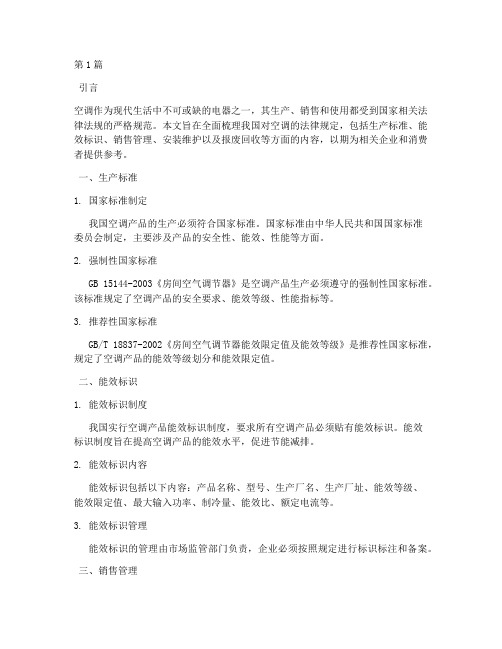 第1篇

引言

空调作为现代生活中不可或缺的电器之一，其生产、销售和使用都受到国家相关法律法规的严格规范。本文旨在全面梳理我国对空调的法律规定，包括生产标准、能效标识、销售管理、安装维护以及报废回收等方面的内容，以期为相关企业和消费者提供参考。

一、生产标准

1. 国家标准制定

我国空调产品的生产必须符合国家标准。国家标准由中华人民共和国国家标准委员会制定，主要涉及产品的安全性、能效、性能等方面。

2. 强制性国家标准

GB 15144-2003《房间空气调节器》是空调产品生产必须遵守的强制性国家标准。该标准规定了空调产品的安全要求、能效等级、性能指标等。

3. 推荐性国家标准

GB/T 18837-2002《房间空气调节器能效限定值及能效等级》是推荐性国家标准，规定了空调产品的能效等级划分和能效限定值。

二、能效标识

1. 能效标识制度

我国实行空调产品能效标识制度，要求所有空调产品必须贴有能效标识。能效标识制度旨在提高空调产品的能效水平，促进节能减排。

2. 能效标识内容

能效标识包括以下内容：产品名称、型号、生产厂名、生产厂址、能效等级、能效限定值、最大输入功率、制冷量、能效比、额定电流等。

3. 能效标识管理

能效标识的管理由市场监管部门负责，企业必须按照规定进行标识标注和备案。

三、销售管理